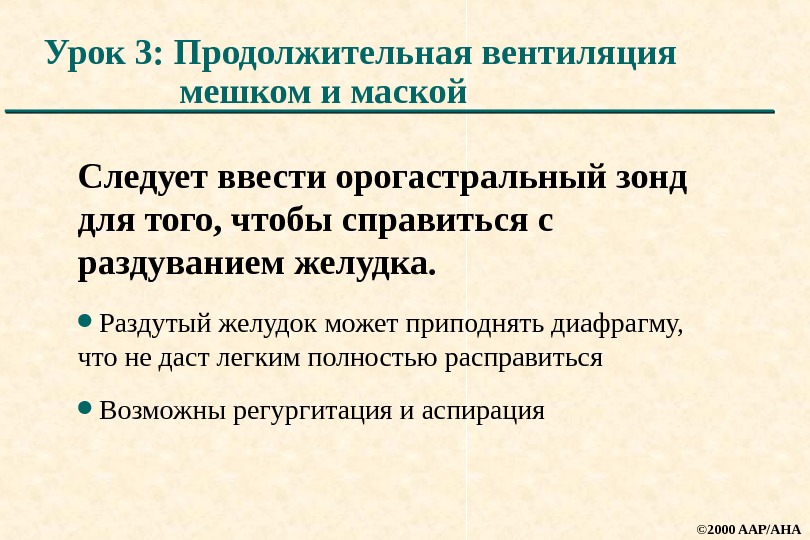 Урок 3: Продолжительная вентиляция
мешком и маской

Следует ввести орогастральный зонд для того, чтобы справиться с раздуванием желудка.

• Раздутый желудок может приподнять диафрагму, что не даст легким полностью расправиться

• Возможны регургитация и аспирация

©2000 AAP/AHA